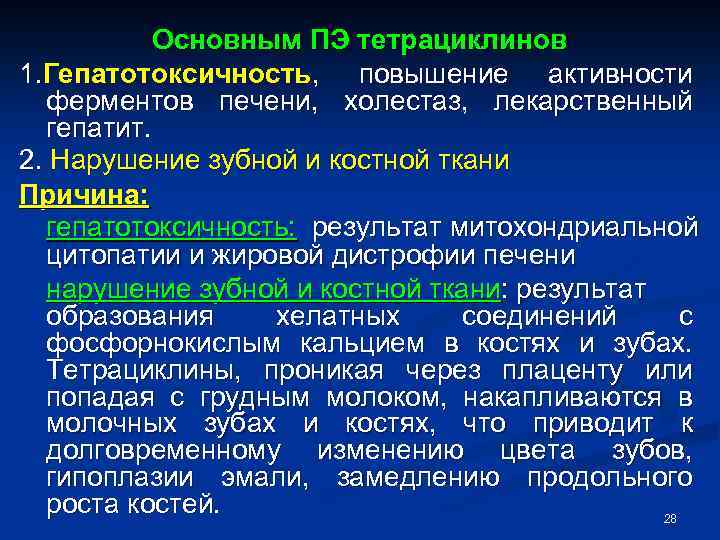 Основным ПЭ тетрациклинов

1.Гепатотоксичность, повышение активности ферментов печени, холестаз, лекарственный гепатит.

2. Нарушение зубной и костной ткани

Причина:

гепатотоксичность: результат митохондриальной цитопатии и жировой дистрофии печени

нарушение зубной и костной ткани: результат образования хелатных соединений с фосфорнокислым кальцием в костях и зубах. Тетрациклины, проникая через плаценту или попадая с грудным молоком, накапливаются в молочных зубах и костях, что приводит к долговременному изменению цвета зубов, гипоплазии эмали, замедлению продольного роста костей.

28